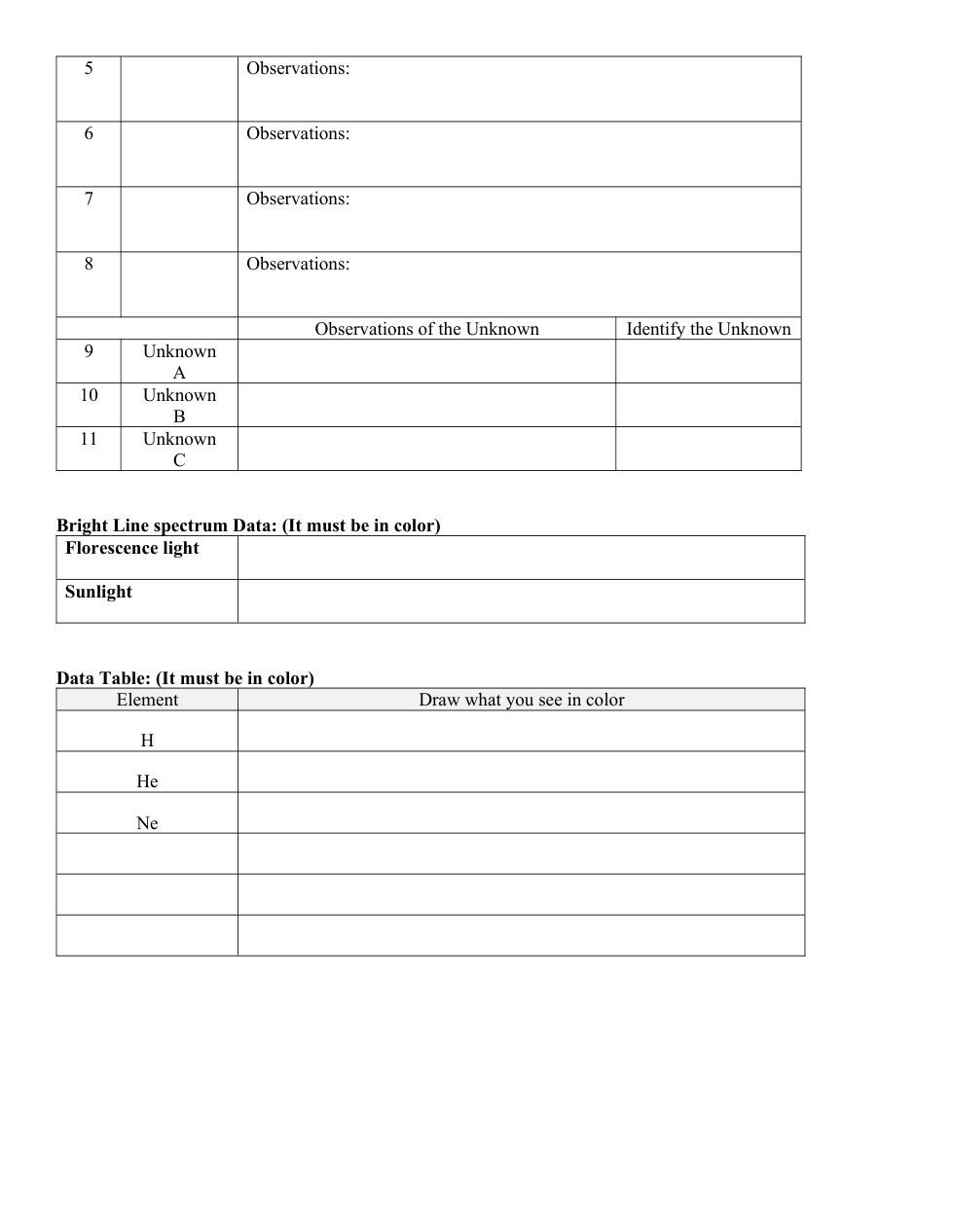 | 5 | | Observations: | |
|---|---|---|---|
| 6 | | Observations: | |
| 7 | | Observations: | |
| 8 | | Observations: | |
| | | Observations of the Unknown | Identify the Unknown |
| 9 | Unknown A | | |
| 10 | Unknown B | | |
| 11 | Unknown C | | |

**Bright Line spectrum Data: (It must be in color)**

| **Florescence light** | |
|---|---|
| **Sunlight** | |

**Data Table: (It must be in color)**

| Element | Draw what you see in color |
|---|---|
| H | |
| He | |
| Ne | |
| | |
| | |
| | |